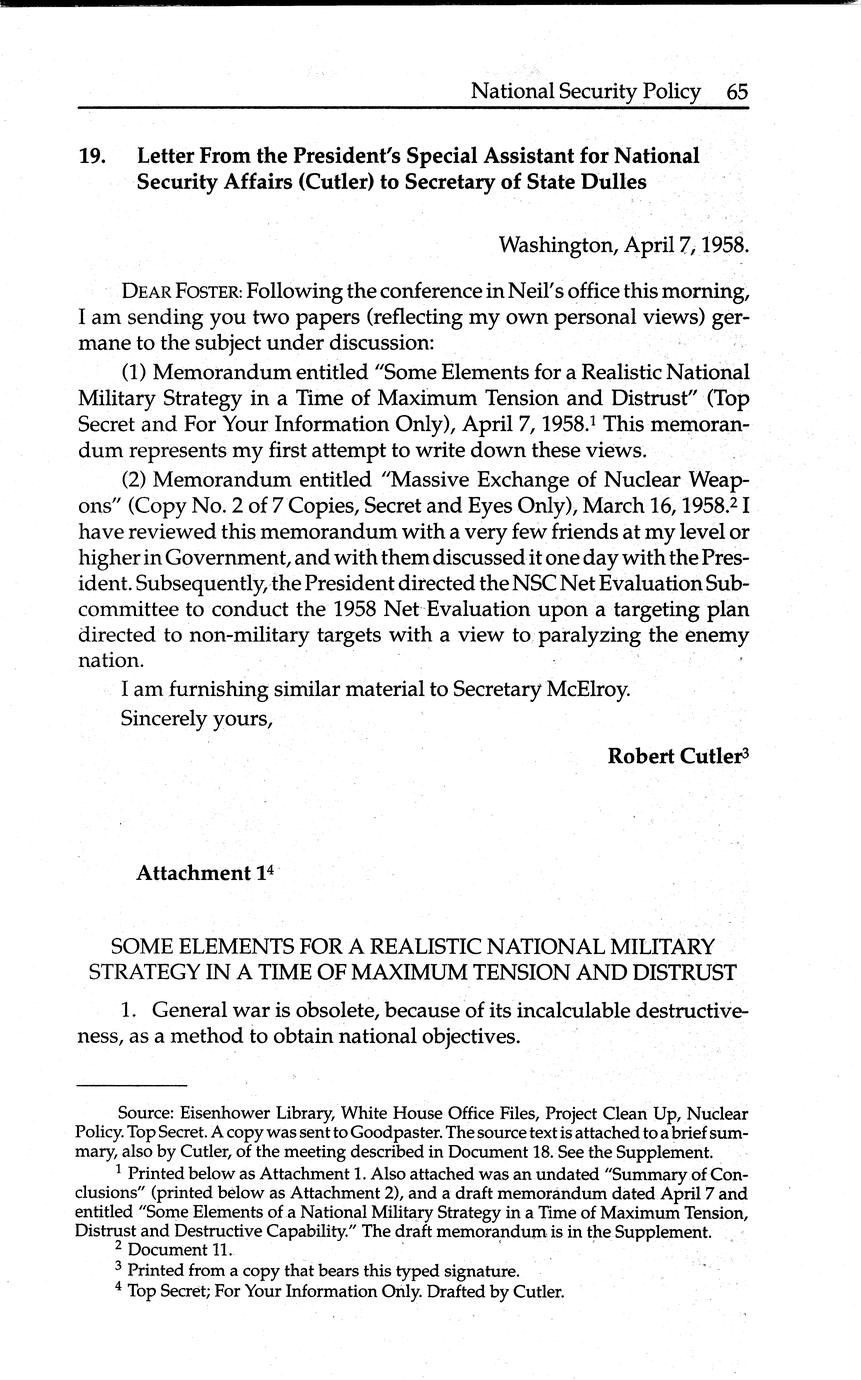 National Security Policy 65

19. Letter From the President's Special Assistant for National Security Affairs (Cutler) to Secretary of State Dulles

Washington, April 7, 1958.

DEAR FOSTER: Following the conference in Neil's office this morning, I am sending you two papers (reflecting my own personal views) germane to the subject under discussion:

(1) Memorandum entitled "Some Elements for a Realistic National Military Strategy in a Time of Maximum Tension and Distrust" (Top Secret and For Your Information Only), April 7, 1958.$^1$ This memorandum represents my first attempt to write down these views.

(2) Memorandum entitled "Massive Exchange of Nuclear Weapons" (Copy No. 2 of 7 Copies, Secret and Eyes Only), March 16, 1958.$^2$ I have reviewed this memorandum with a very few friends at my level or higher in Government, and with them discussed it one day with the President. Subsequently, the President directed the NSC Net Evaluation Subcommittee to conduct the 1958 Net Evaluation upon a targeting plan directed to non-military targets with a view to paralyzing the enemy nation.

I am furnishing similar material to Secretary McElroy.

Sincerely yours,

Robert Cutler$^3$

Attachment 1$^4$

SOME ELEMENTS FOR A REALISTIC NATIONAL MILITARY STRATEGY IN A TIME OF MAXIMUM TENSION AND DISTRUST

1. General war is obsolete, because of its incalculable destructiveness, as a method to obtain national objectives.

Source: Eisenhower Library, White House Office Files, Project Clean Up, Nuclear Policy. Top Secret. A copy was sent to Goodpaster. The source text is attached to a brief summary, also by Cutler, of the meeting described in Document 18. See the Supplement.

$^1$ Printed below as Attachment 1. Also attached was an undated "Summary of Conclusions" (printed below as Attachment 2), and a draft memorandum dated April 7 and entitled "Some Elements of a National Military Strategy in a Time of Maximum Tension, Distrust and Destructive Capability." The draft memorandum is in the Supplement.

$^2$ Document 11.

$^3$ Printed from a copy that bears this typed signature.

$^4$ Top Secret; For Your Information Only. Drafted by Cutler.